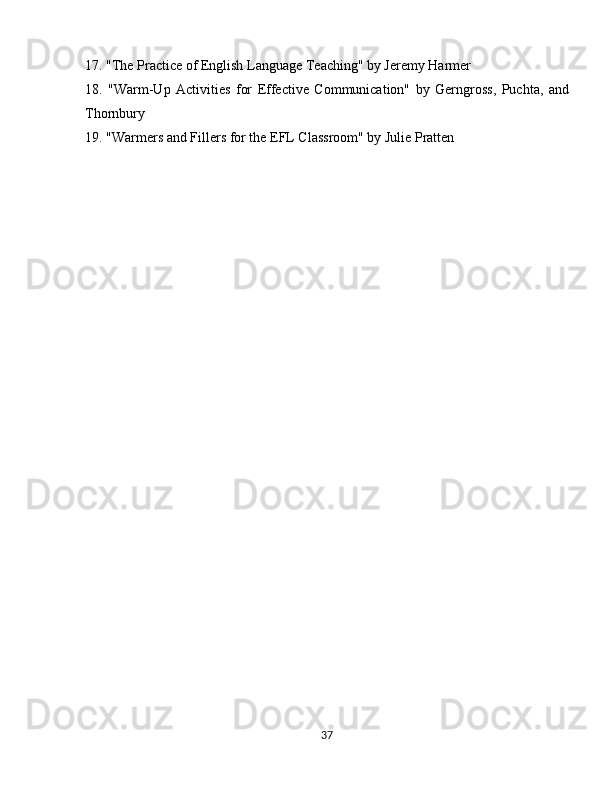 Docx.uz Docx.uz Docx.uz

17. "The Practice of English Language Teaching" by Jeremy Harmer

18. "Warm-Up Activities for Effective Communication" by Gerngross, Puchta, and Thornbury

19. "Warmers and Fillers for the EFL Classroom" by Julie Pratten

Docx.uz Docx.uz Docx.uz

Docx.uz Docx.uz Docx.uz

Docx.uz Docx.uz Docx.uz

37